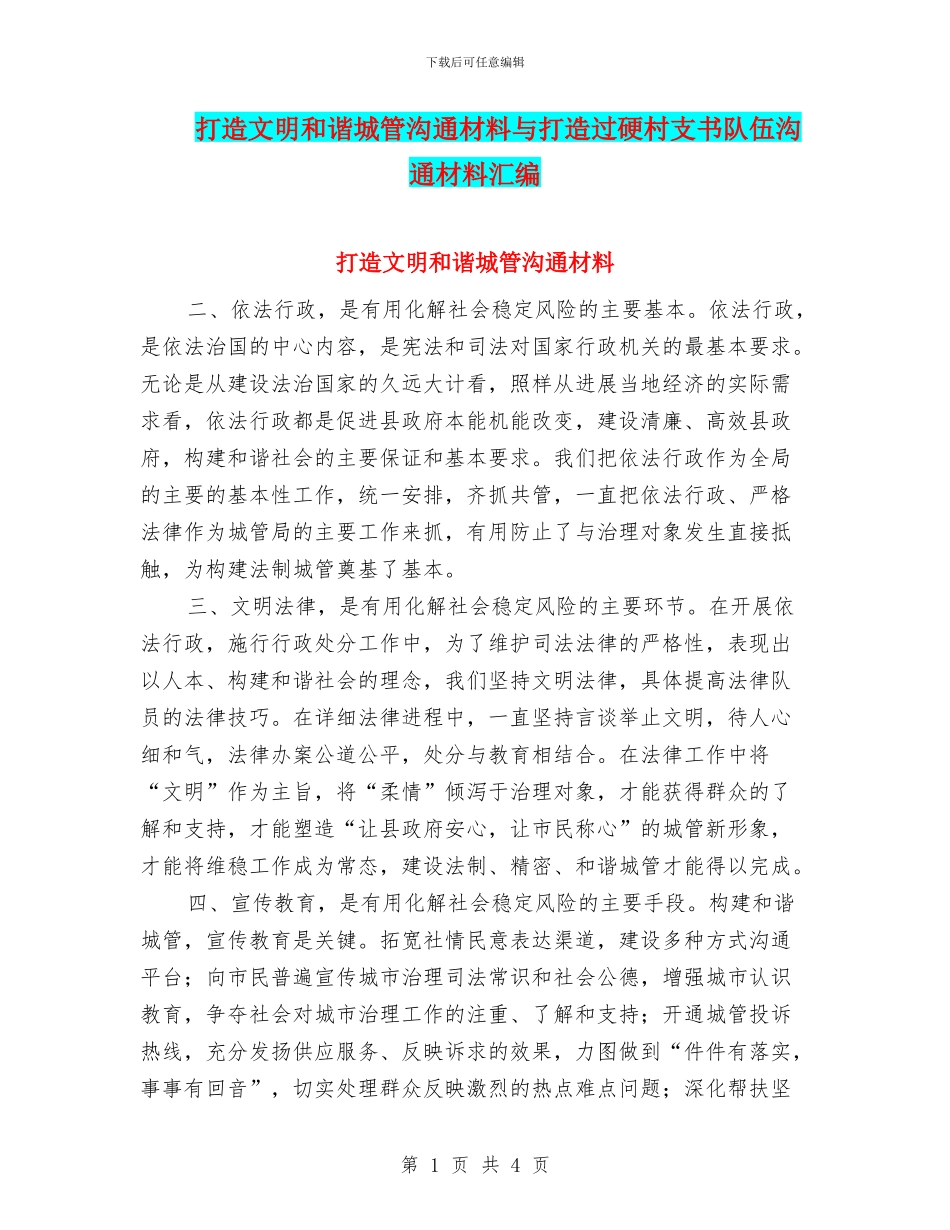 下载后可任意编辑

打造文明和谐城管沟通材料与打造过硬村支书队伍沟通材料汇编

打造文明和谐城管沟通材料

二、依法行政，是有用化解社会稳定风险的主要基本。依法行政，是依法治国的中心内容，是宪法和司法对国家行政机关的最基本要求。无论是从建设法治国家的久远大计看，照样从进展当地经济的实际需求看，依法行政都是促进县政府本能机能改变，建设清廉、高效县政府，构建和谐社会的主要保证和基本要求。我们把依法行政作为全局的主要的基本性工作，统一安排，齐抓共管，一直把依法行政、严格法律作为城管局的主要工作来抓，有用防止了与治理对象发生直接抵触，为构建法制城管奠基了基本。

三、文明法律，是有用化解社会稳定风险的主要环节。在开展依法行政，施行行政处分工作中，为了维护司法法律的严格性，表现出以人本、构建和谐社会的理念，我们坚持文明法律，具体提高法律队员的法律技巧。在详细法律进程中，一直坚持言谈举止文明，待人心细和气，法律办案公道公平，处分与教育相结合。在法律工作中将“文明”作为主旨，将“柔情”倾泻于治理对象，才能获得群众的了解和支持，才能塑造“让县政府安心，让市民称心”的城管新形象，才能将维稳工作成为常态，建设法制、精密、和谐城管才能得以完成。

四、宣传教育，是有用化解社会稳定风险的主要手段。构建和谐城管，宣传教育是关键。拓宽社情民意表达渠道，建设多种方式沟通平台；向市民普遍宣传城市治理司法常识和社会公德，增强城市认识教育，争夺社会对城市治理工作的注重、了解和支持；开通城管投诉热线，充分发扬供应服务、反映诉求的效果，力图做到“件件有落实，事事有回音”，切实处理群众反映激烈的热点难点问题；深化帮扶坚

第 1 页 共 4 页